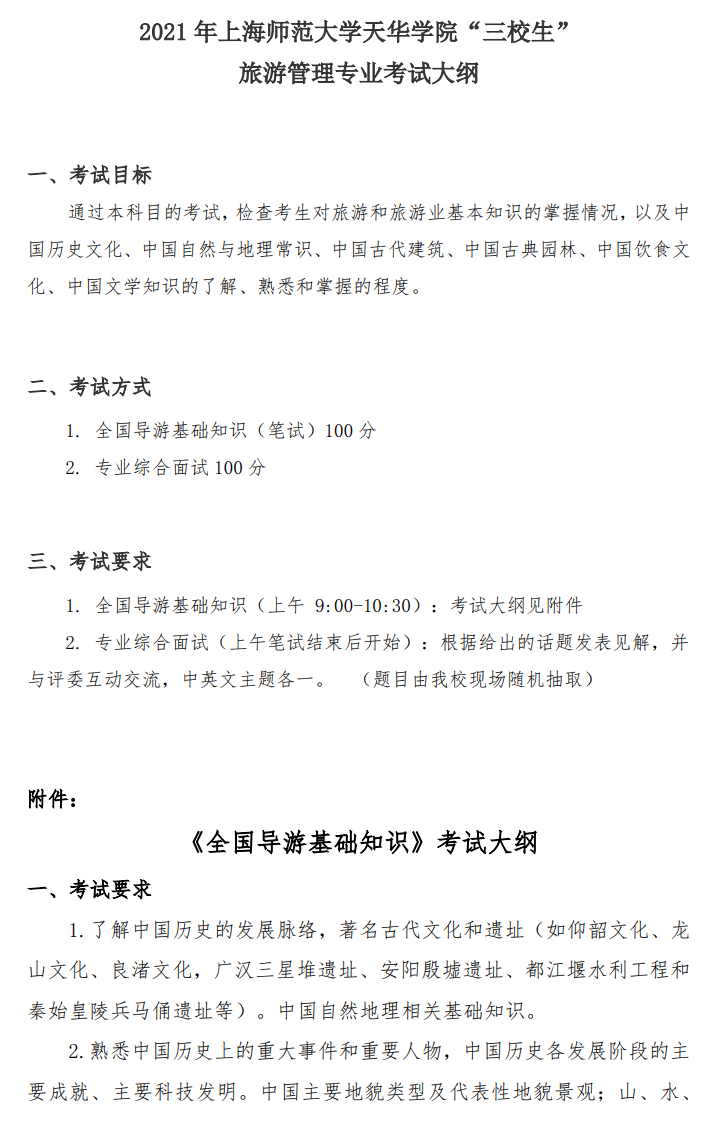 2021 年上海师范大学天华学院“三校生”
旅游管理专业考试大纲

一、考试目标

通过本科目的考试，检查考生对旅游和旅游业基本知识的掌握情况，以及中国历史文化、中国自然与地理常识、中国古代建筑、中国古典园林、中国饮食文化、中国文学知识的了解、熟悉和掌握的程度。

二、考试方式

1. 全国导游基础知识（笔试）100 分

2. 专业综合面试 100 分

三、考试要求

1. 全国导游基础知识（上午 9:00-10:30）：考试大纲见附件

2. 专业综合面试（上午笔试结束后开始）：根据给出的话题发表见解，并与评委互动交流，中英文主题各一。 （题目由我校现场随机抽取）

附件：

《全国导游基础知识》考试大纲

一、考试要求

1.了解中国历史的发展脉络，著名古代文化和遗址（如仰韶文化、龙山文化、良渚文化，广汉三星堆遗址、安阳殷墟遗址、都江堰水利工程和秦始皇陵兵马俑遗址等）。中国自然地理相关基础知识。

2.熟悉中国历史上的重大事件和重要人物，中国历史各发展阶段的主要成就、主要科技发明。中国主要地貌类型及代表性地貌景观；山、水、